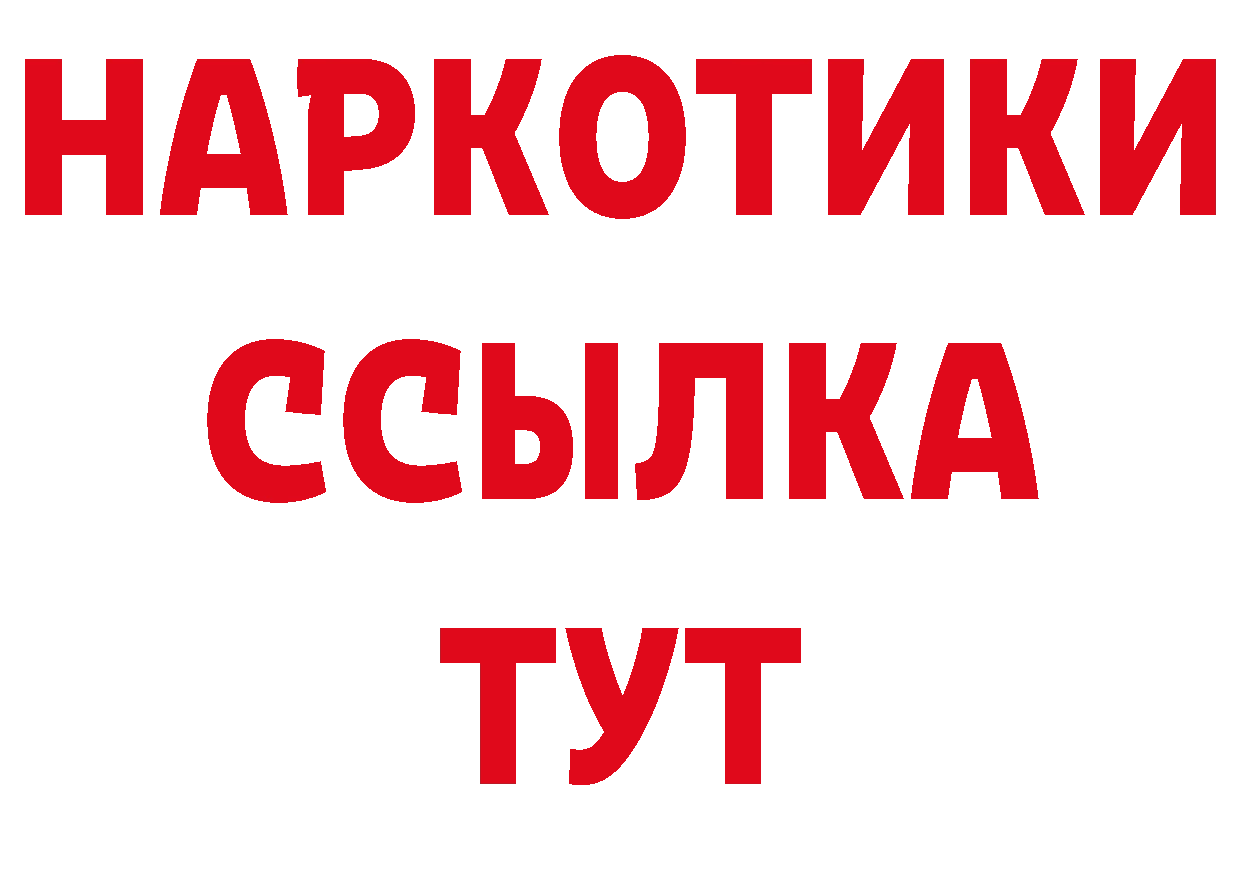 НАРКОТИКИ
ССЫЛКА
ТУТ